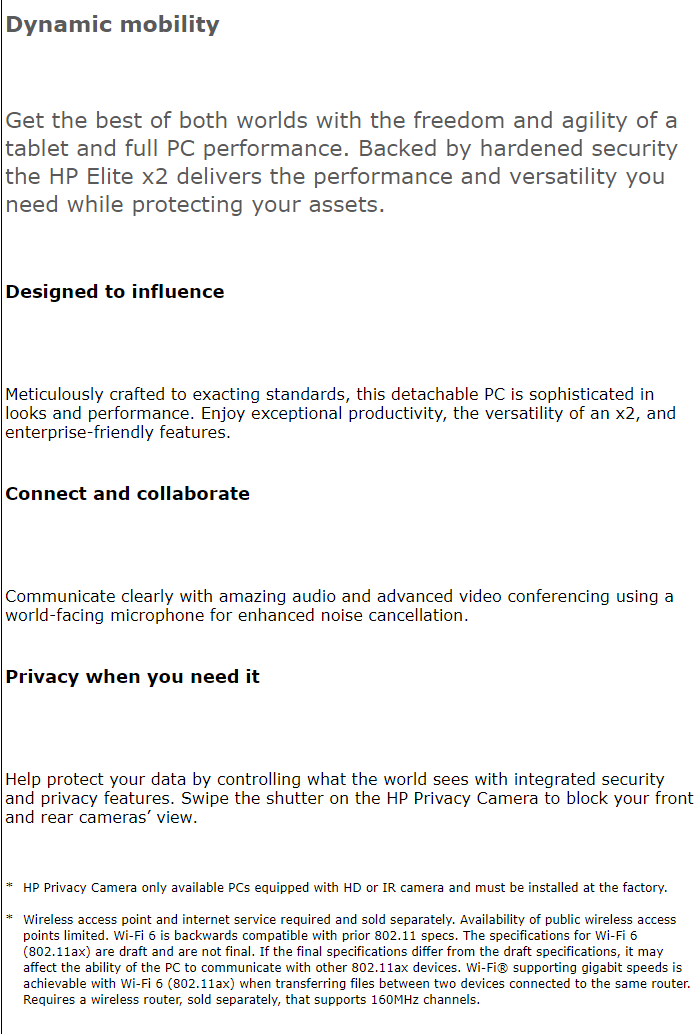 Dynamic mobility

Get the best of both worlds with the freedom and agility of a tablet and full PC performance. Backed by hardened security the HP Elite x2 delivers the performance and versatility you need while protecting your assets.

Designed to influence

Meticulously crafted to exacting standards, this detachable PC is sophisticated in looks and performance. Enjoy exceptional productivity, the versatility of an x2, and enterprise-friendly features.

Connect and collaborate

Communicate clearly with amazing audio and advanced video conferencing using a world-facing microphone for enhanced noise cancellation.

Privacy when you need it

Help protect your data by controlling what the world sees with integrated security and privacy features. Swipe the shutter on the HP Privacy Camera to block your front and rear cameras' view.

* HP Privacy Camera only available PCs equipped with HD or IR camera and must be installed at the factory.

* Wireless access point and internet service required and sold separately. Availability of public wireless access points limited. Wi-Fi 6 is backwards compatible with prior 802.11 specs. The specifications for Wi-Fi 6 (802.11ax) are draft and are not final. If the final specifications differ from the draft specifications, it may affect the ability of the PC to communicate with other 802.11ax devices. Wi-Fi® supporting gigabit speeds is achievable with Wi-Fi 6 (802.11ax) when transferring files between two devices connected to the same router. Requires a wireless router, sold separately, that supports 160MHz channels.